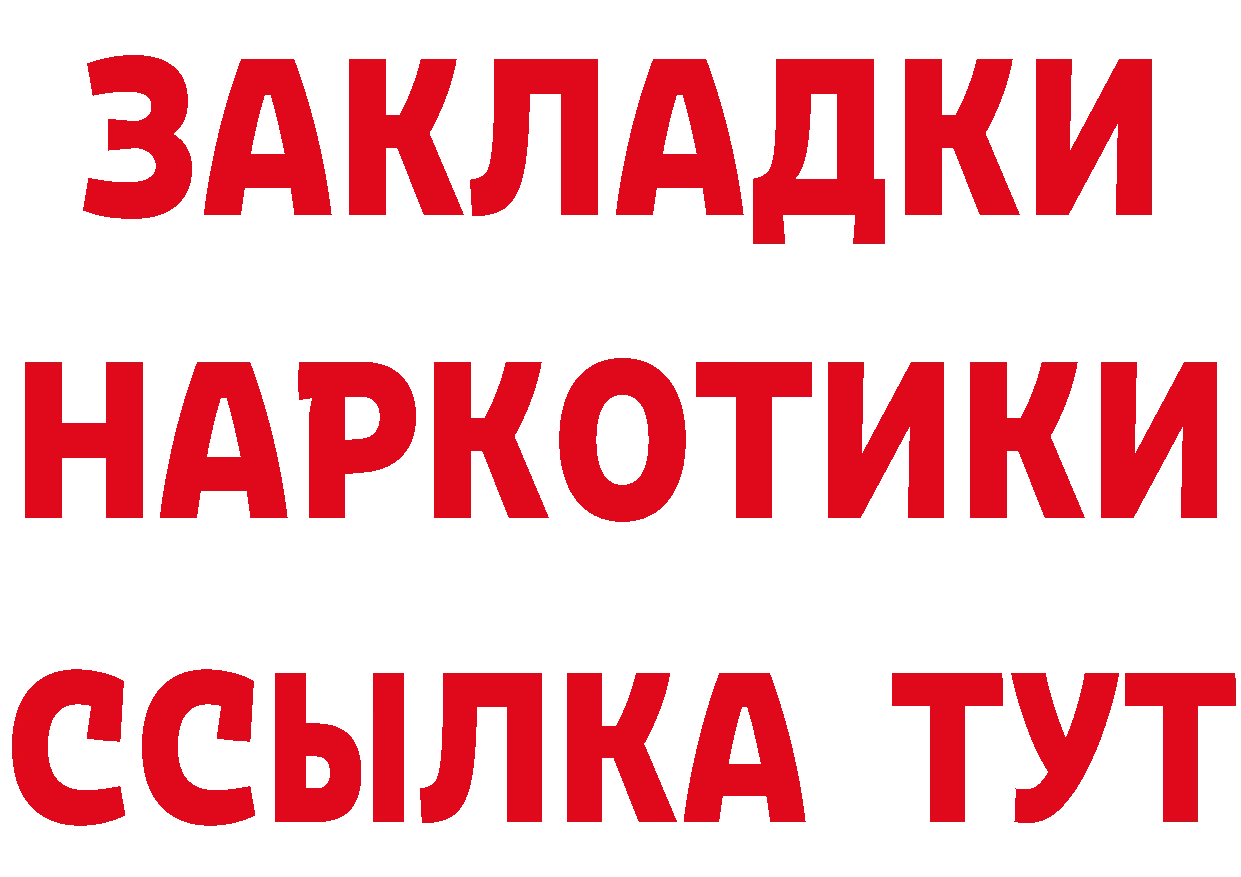 ЗАКЛАДКИ НАРКОТИКИ ССЫЛКА ТУТ